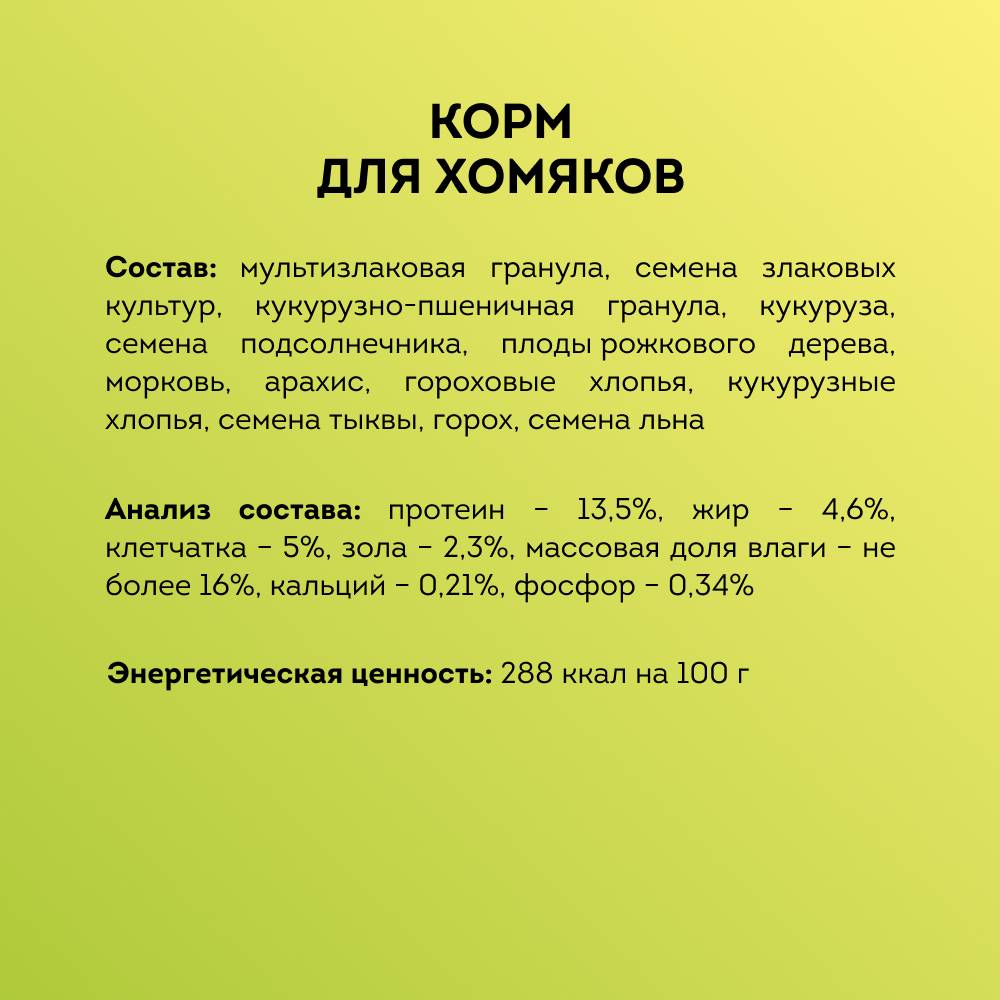 КОРМ
ДЛЯ ХОМЯКОВ

Состав: мультизлаковая гранула, семена злаковых культур, кукурузно-пшеничная гранула, кукуруза, семена подсолнечника, плоды рожкового дерева, морковь, арахис, гороховые хлопья, кукурузные хлопья, семена тыквы, горох, семена льна

Анализ состава: протеин – 13,5%, жир – 4,6%, клетчатка – 5%, зола – 2,3%, массовая доля влаги – не более 16%, кальций – 0,21%, фосфор – 0,34%

Энергетическая ценность: 288 ккал на 100 г